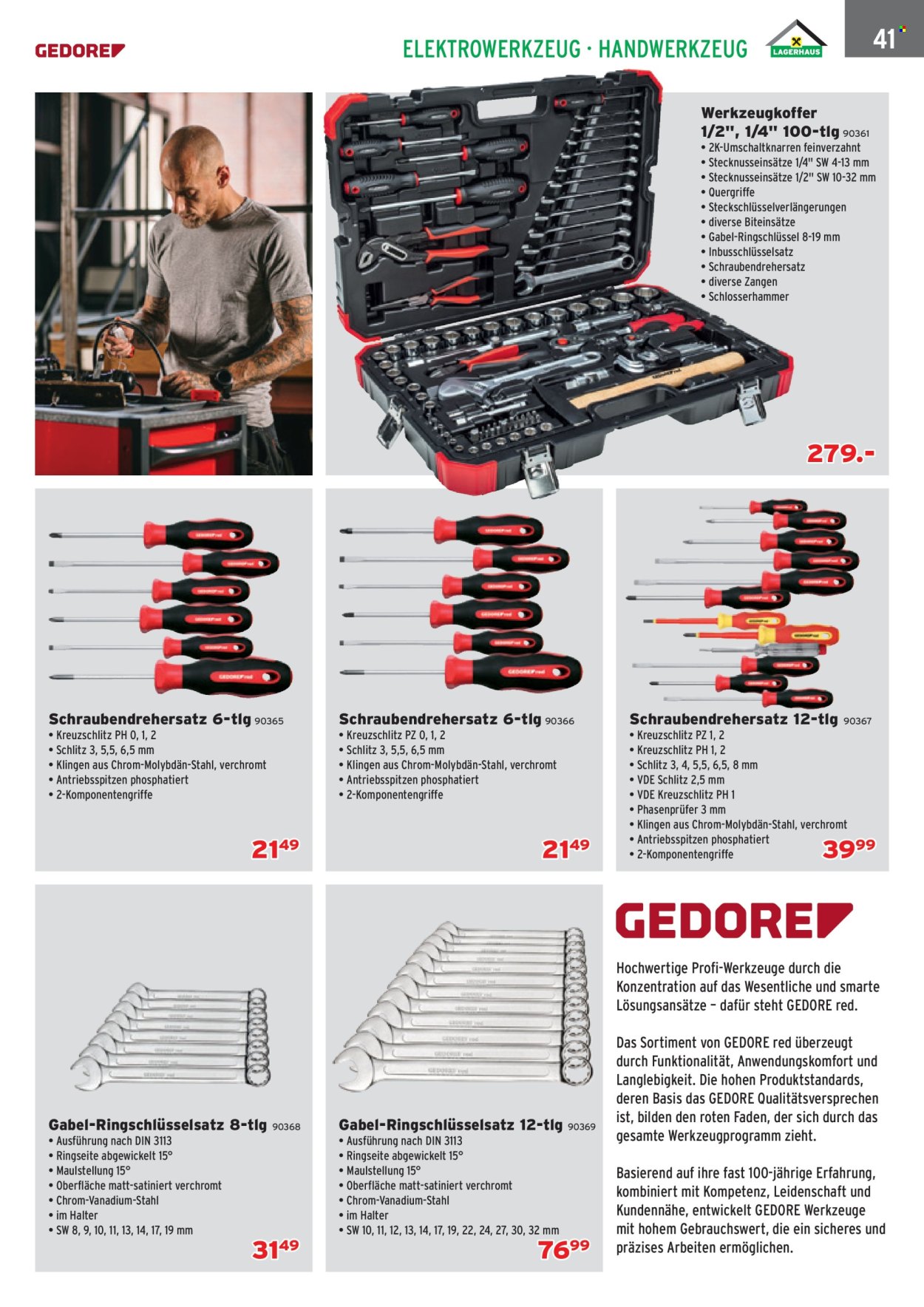 GEDORE

ELEKTROWERKZEUG · HANDWERKZEUG

LAGERHAUS

41

Werkzeugkoffer 1/2", 1/4" 100-tlg 90361
• 2K-Umschaltknarren feinverzahnt
• Stecknusseinsätze 1/4" SW 4-13 mm
• Stecknusseinsätze 1/2" SW 10-32 mm
• Quergriffe
• Steckschlüsselverlängerungen
• diverse Biteinsätze
• Gabel-Ringschlüssel 8-19 mm
• Inbusschlüsselsatz
• Schraubendrehersatz
• diverse Zangen
• Schlosserhammer

279.-

Schraubendrehersatz 6-tlg 90365
• Kreuzschlitz PH 0, 1, 2
• Schlitz 3, 5,5, 6,5 mm
• Klingen aus Chrom-Molybdän-Stahl, verchromt
• Antriebsspitzen phosphatiert
• 2-Komponentengriffe

21⁴⁹

Schraubendrehersatz 6-tlg 90366
• Kreuzschlitz PZ 0, 1, 2
• Schlitz 3, 5,5, 6,5 mm
• Klingen aus Chrom-Molybdän-Stahl, verchromt
• Antriebsspitzen phosphatiert
• 2-Komponentengriffe

21⁴⁹

Schraubendrehersatz 12-tlg 90367
• Kreuzschlitz PZ 1, 2
• Kreuzschlitz PH 1, 2
• Schlitz 3, 4, 5,5, 6,5, 8 mm
• VDE Schlitz 2,5 mm
• VDE Kreuzschlitz PH 1
• Phasenprüfer 3 mm
• Klingen aus Chrom-Molybdän-Stahl, verchromt
• Antriebsspitzen phosphatiert
• 2-Komponentengriffe

39⁹⁹

Gabel-Ringschlüsselsatz 8-tlg 90368
• Ausführung nach DIN 3113
• Ringseite abgewickelt 15°
• Maulstellung 15°
• Oberfläche matt-satiniert verchromt
• Chrom-Vanadium-Stahl
• im Halter
• SW 8, 9, 10, 11, 13, 14, 17, 19 mm

31⁴⁹

Gabel-Ringschlüsselsatz 12-tlg 90369
• Ausführung nach DIN 3113
• Ringseite abgewickelt 15°
• Maulstellung 15°
• Oberfläche matt-satiniert verchromt
• Chrom-Vanadium-Stahl
• im Halter
• SW 10, 11, 12, 13, 14, 17, 19, 22, 24, 27, 30, 32 mm

76⁹⁹

GEDORE

Hochwertige Profi-Werkzeuge durch die Konzentration auf das Wesentliche und smarte Lösungsansätze – dafür steht GEDORE red.

Das Sortiment von GEDORE red überzeugt durch Funktionalität, Anwendungskomfort und Langlebigkeit. Die hohen Produktstandards, deren Basis das GEDORE Qualitätsversprechen ist, bilden den roten Faden, der sich durch das gesamte Werkzeugprogramm zieht.

Basierend auf ihre fast 100-jährige Erfahrung, kombiniert mit Kompetenz, Leidenschaft und Kundennähe, entwickelt GEDORE Werkzeuge mit hohem Gebrauchswert, die ein sicheres und präzises Arbeiten ermöglichen.